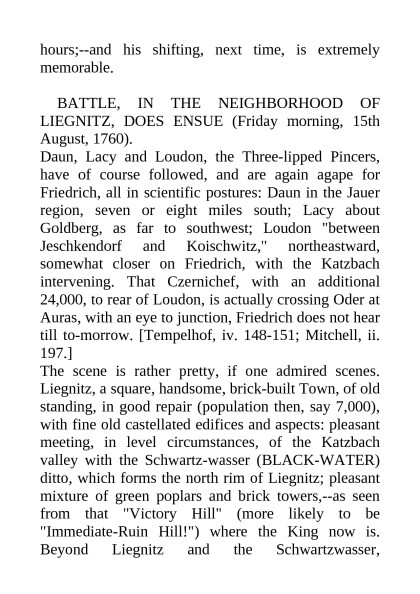 hours;--and his shifting, next time, is extremely memorable.

BATTLE, IN THE NEIGHBORHOOD OF LIEGNITZ, DOES ENSUE (Friday morning, 15th August, 1760).

Daun, Lacy and Loudon, the Three-lipped Pincers, have of course followed, and are again agape for Friedrich, all in scientific postures: Daun in the Jauer region, seven or eight miles south; Lacy about Goldberg, as far to southwest; Loudon "between Jeschkendorf and Koischwitz," northeastward, somewhat closer on Friedrich, with the Katzbach intervening. That Czernichef, with an additional 24,000, to rear of Loudon, is actually crossing Oder at Auras, with an eye to junction, Friedrich does not hear till to-morrow. [Tempelhof, iv. 148-151; Mitchell, ii. 197.]

The scene is rather pretty, if one admired scenes. Liegnitz, a square, handsome, brick-built Town, of old standing, in good repair (population then, say 7,000), with fine old castellated edifices and aspects: pleasant meeting, in level circumstances, of the Katzbach valley with the Schwartz-wasser (BLACK-WATER) ditto, which forms the north rim of Liegnitz; pleasant mixture of green poplars and brick towers,--as seen from that "Victory Hill" (more likely to be "Immediate-Ruin Hill!") where the King now is. Beyond Liegnitz and the Schwartzwasser,